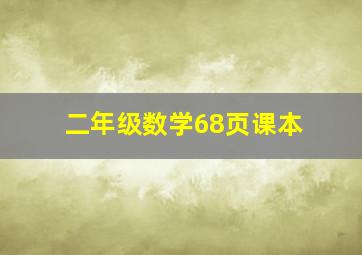 二年级数学68页课本